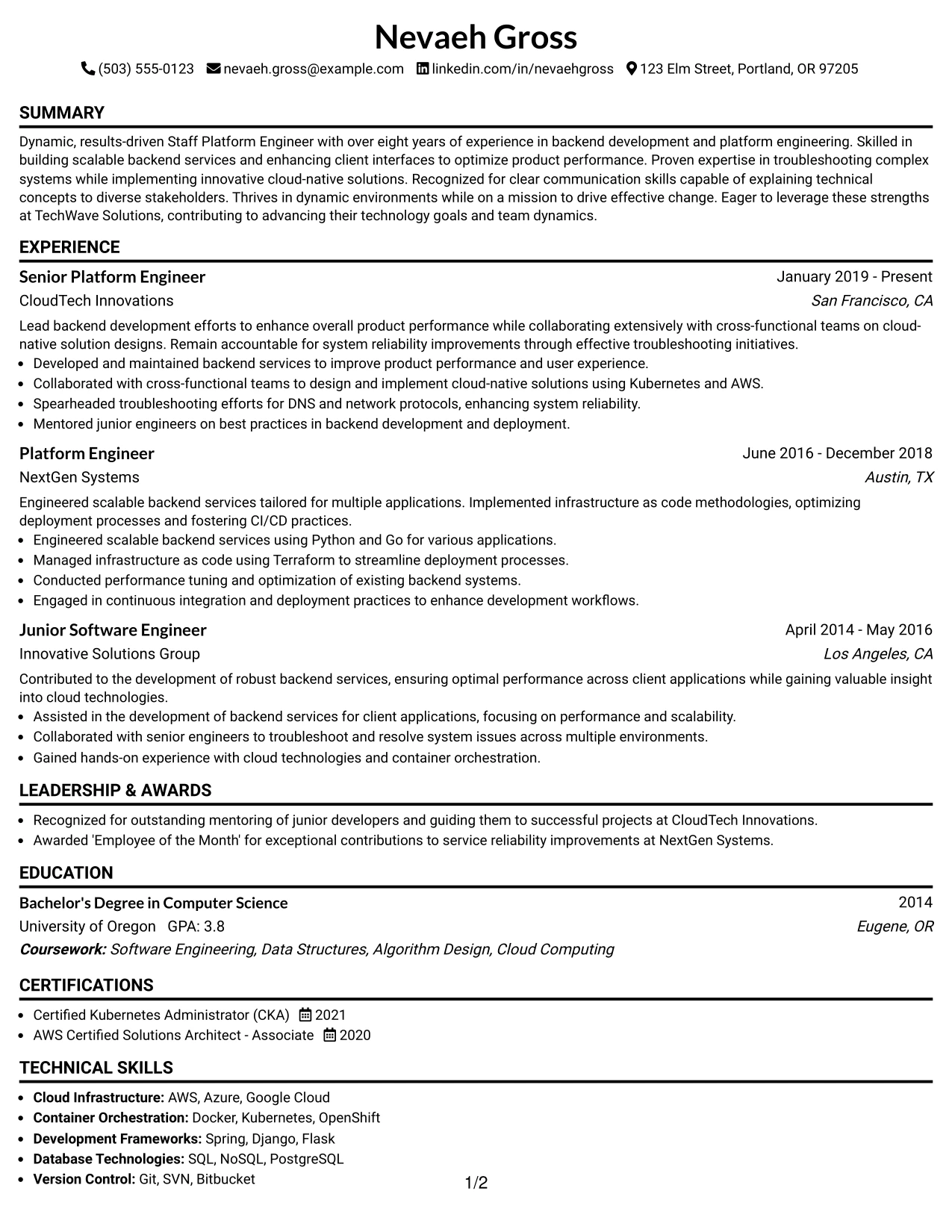 Nevaeh Gross

(503) 555-0123 nevaeh.gross@example.com linkedin.com/in/nevaehgross 123 Elm Street, Portland, OR 97205

SUMMARY

Dynamic, results-driven Staff Platform Engineer with over eight years of experience in backend development and platform engineering. Skilled in building scalable backend services and enhancing client interfaces to optimize product performance. Proven expertise in troubleshooting complex systems while implementing innovative cloud-native solutions. Recognized for clear communication skills capable of explaining technical concepts to diverse stakeholders. Thrives in dynamic environments while on a mission to drive effective change. Eager to leverage these strengths at TechWave Solutions, contributing to advancing their technology goals and team dynamics.

EXPERIENCE

Senior Platform Engineer
January 2019 - Present
CloudTech Innovations
San Francisco, CA

Lead backend development efforts to enhance overall product performance while collaborating extensively with cross-functional teams on cloud-native solution designs. Remain accountable for system reliability improvements through effective troubleshooting initiatives.
• Developed and maintained backend services to improve product performance and user experience.
• Collaborated with cross-functional teams to design and implement cloud-native solutions using Kubernetes and AWS.
• Spearheaded troubleshooting efforts for DNS and network protocols, enhancing system reliability.
• Mentored junior engineers on best practices in backend development and deployment.

Platform Engineer
June 2016 - December 2018
NextGen Systems
Austin, TX

Engineered scalable backend services tailored for multiple applications. Implemented infrastructure as code methodologies, optimizing deployment processes and fostering CI/CD practices.
• Engineered scalable backend services using Python and Go for various applications.
• Managed infrastructure as code using Terraform to streamline deployment processes.
• Conducted performance tuning and optimization of existing backend systems.
• Engaged in continuous integration and deployment practices to enhance development workflows.

Junior Software Engineer
April 2014 - May 2016
Innovative Solutions Group
Los Angeles, CA

Contributed to the development of robust backend services, ensuring optimal performance across client applications while gaining valuable insight into cloud technologies.
• Assisted in the development of backend services for client applications, focusing on performance and scalability.
• Collaborated with senior engineers to troubleshoot and resolve system issues across multiple environments.
• Gained hands-on experience with cloud technologies and container orchestration.

LEADERSHIP & AWARDS

• Recognized for outstanding mentoring of junior developers and guiding them to successful projects at CloudTech Innovations.
• Awarded 'Employee of the Month' for exceptional contributions to service reliability improvements at NextGen Systems.

EDUCATION

Bachelor's Degree in Computer Science
2014
University of Oregon GPA: 3.8
Eugene, OR
Coursework: Software Engineering, Data Structures, Algorithm Design, Cloud Computing

CERTIFICATIONS

• Certified Kubernetes Administrator (CKA) 2021
• AWS Certified Solutions Architect - Associate 2020

TECHNICAL SKILLS

• Cloud Infrastructure: AWS, Azure, Google Cloud
• Container Orchestration: Docker, Kubernetes, OpenShift
• Development Frameworks: Spring, Django, Flask
• Database Technologies: SQL, NoSQL, PostgreSQL
• Version Control: Git, SVN, Bitbucket

1/2